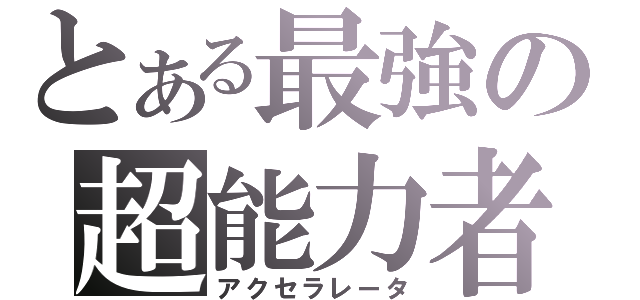 とある最強の
超能力者
アクセラレータ